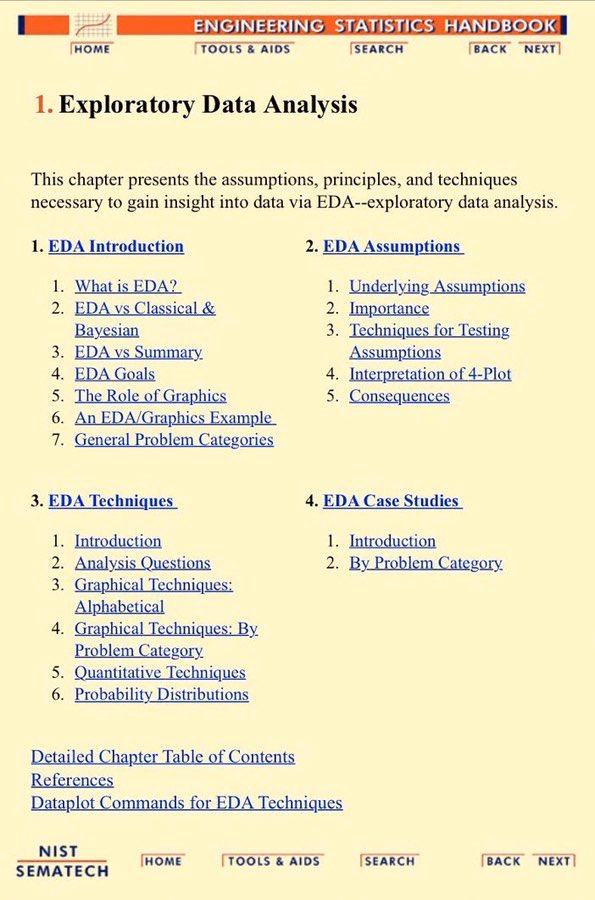 ENGINEERING STATISTICS HANDBOOK
HOME TOOLS & AIDS SEARCH BACK NEXT

1. Exploratory Data Analysis

This chapter presents the assumptions, principles, and techniques necessary to gain insight into data via EDA--exploratory data analysis.

1. EDA Introduction

1. What is EDA?
2. EDA vs Classical & Bayesian
3. EDA vs Summary
4. EDA Goals
5. The Role of Graphics
6. An EDA/Graphics Example
7. General Problem Categories

2. EDA Assumptions

1. Underlying Assumptions
2. Importance
3. Techniques for Testing Assumptions
4. Interpretation of 4-Plot
5. Consequences

3. EDA Techniques

1. Introduction
2. Analysis Questions
3. Graphical Techniques: Alphabetical
4. Graphical Techniques: By Problem Category
5. Quantitative Techniques
6. Probability Distributions

4. EDA Case Studies

1. Introduction
2. By Problem Category

Detailed Chapter Table of Contents
References
Dataplot Commands for EDA Techniques

NIST SEMATECH
HOME TOOLS & AIDS SEARCH BACK NEXT